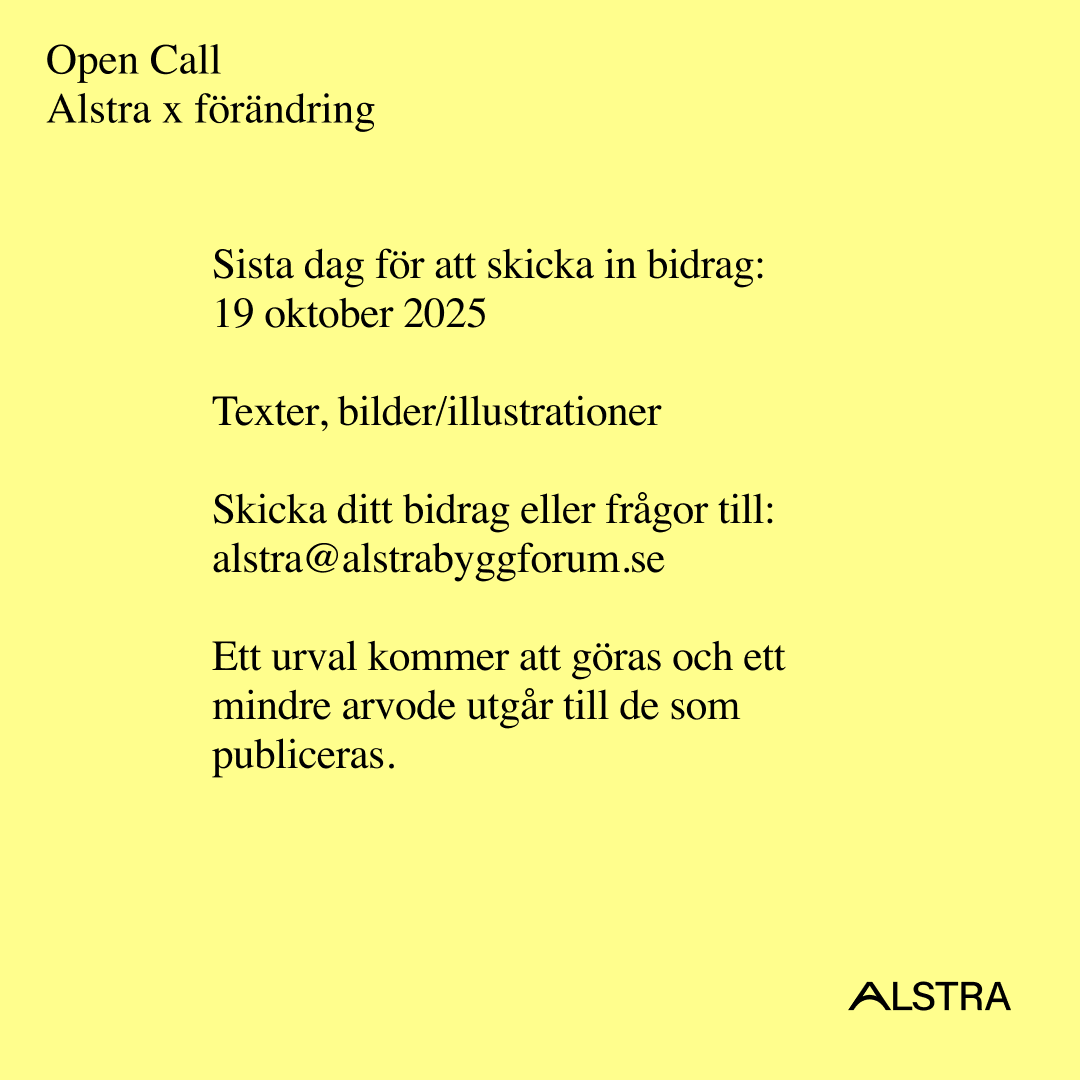 Open Call
Alstra x förändring

Sista dag för att skicka in bidrag:
19 oktober 2025

Texter, bilder/illustrationer

Skicka ditt bidrag eller frågor till:
alstra@alstrabyggforum.se

Ett urval kommer att göras och ett mindre arvode utgår till de som publiceras.

ALSTRA